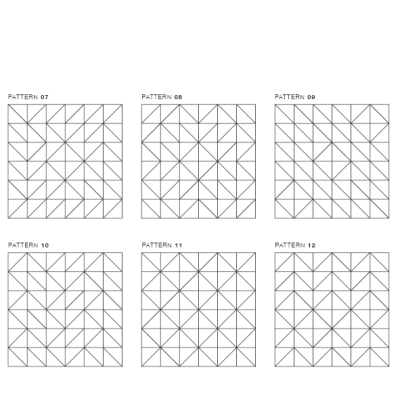 PATTERN 07

PATTERN 08

PATTERN 09

PATTERN 10

PATTERN 11

PATTERN 12